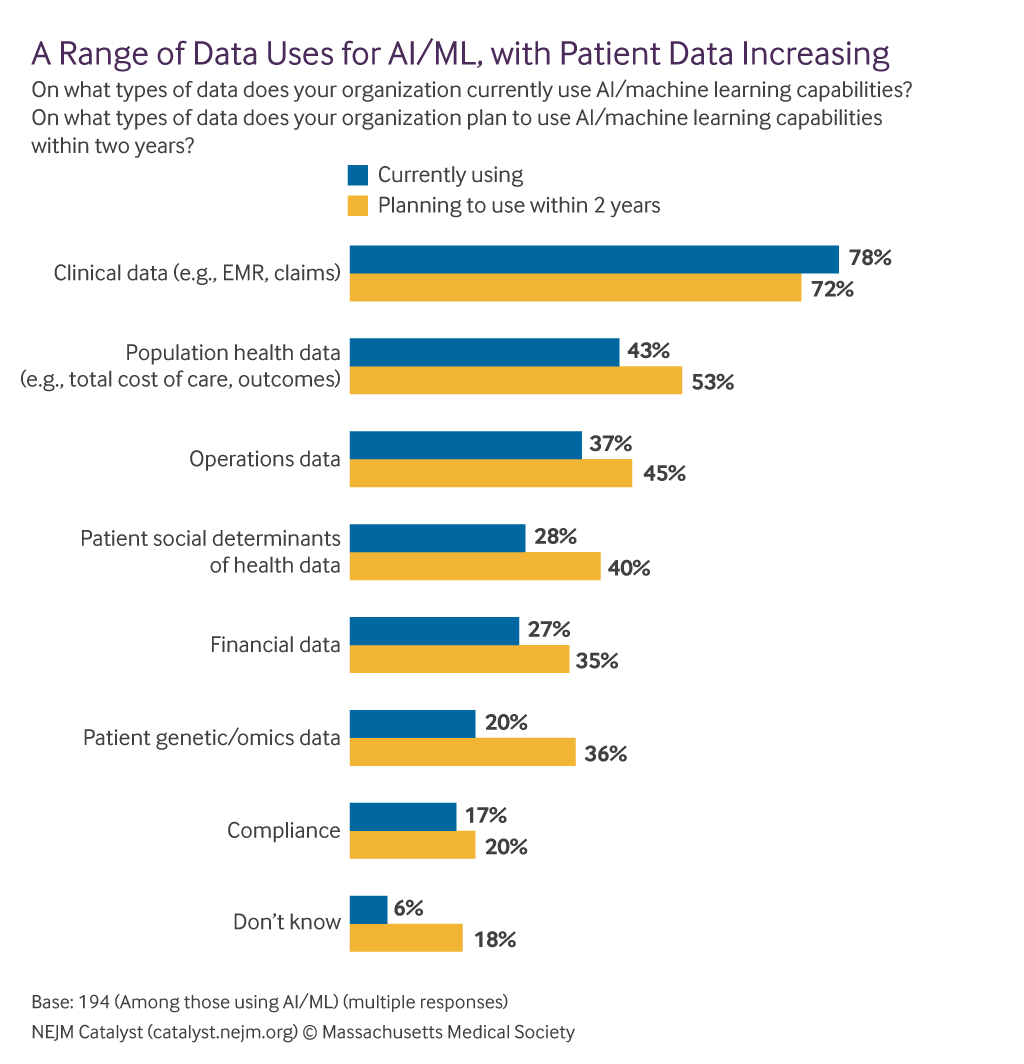 A Range of Data Uses for AI/ML, with Patient Data Increasing

On what types of data does your organization currently use AI/machine learning capabilities? On what types of data does your organization plan to use AI/machine learning capabilities within two years?

Currently using
Planning to use within 2 years

Clinical data (e.g., EMR, claims) 78% 72%

Population health data (e.g., total cost of care, outcomes) 43% 53%

Operations data 37% 45%

Patient social determinants of health data 28% 40%

Financial data 27% 35%

Patient genetic/omics data 20% 36%

Compliance 17% 20%

Don't know 6% 18%

Base: 194 (Among those using AI/ML) (multiple responses)
NEJM Catalyst (catalyst.nejm.org) © Massachusetts Medical Society